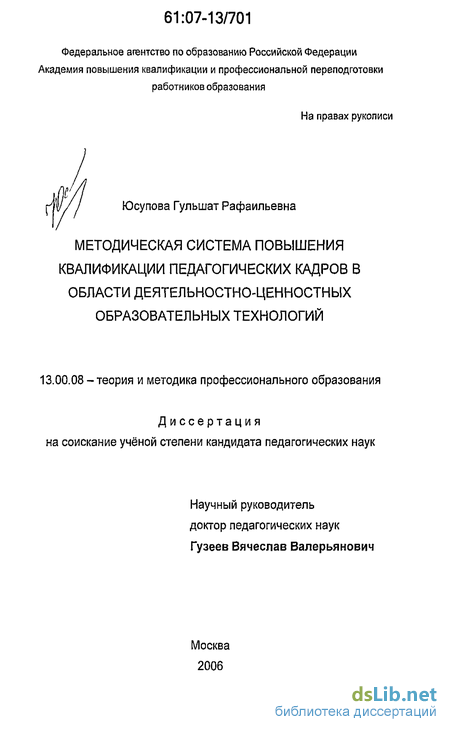 61:07-13/701

Федеральное агентство по образованию Российской Федерации
Академия повышения квалификации и профессиональной переподготовки работников образования

На правах рукописи

Юсупова Гульшат Рафаильевна

МЕТОДИЧЕСКАЯ СИСТЕМА ПОВЫШЕНИЯ КВАЛИФИКАЦИИ ПЕДАГОГИЧЕСКИХ КАДРОВ В ОБЛАСТИ ДЕЯТЕЛЬНОСТНО-ЦЕННОСТНЫХ ОБРАЗОВАТЕЛЬНЫХ ТЕХНОЛОГИЙ

13.00.08 – теория и методика профессионального образования

Диссертация
на соискание учёной степени кандидата педагогических наук

Научный руководитель
доктор педагогических наук
Гузеев Вячеслав Валерьянович

Москва
2006

dsLib.net
библиотека диссертаций